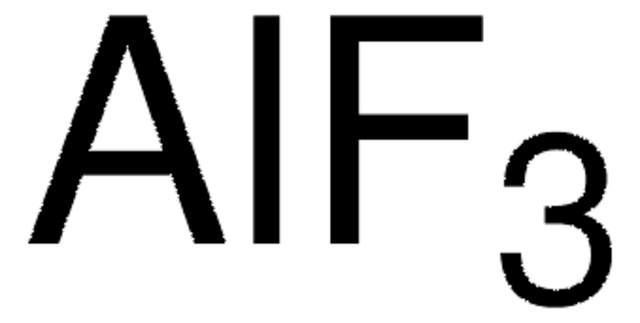 $AlF_3$